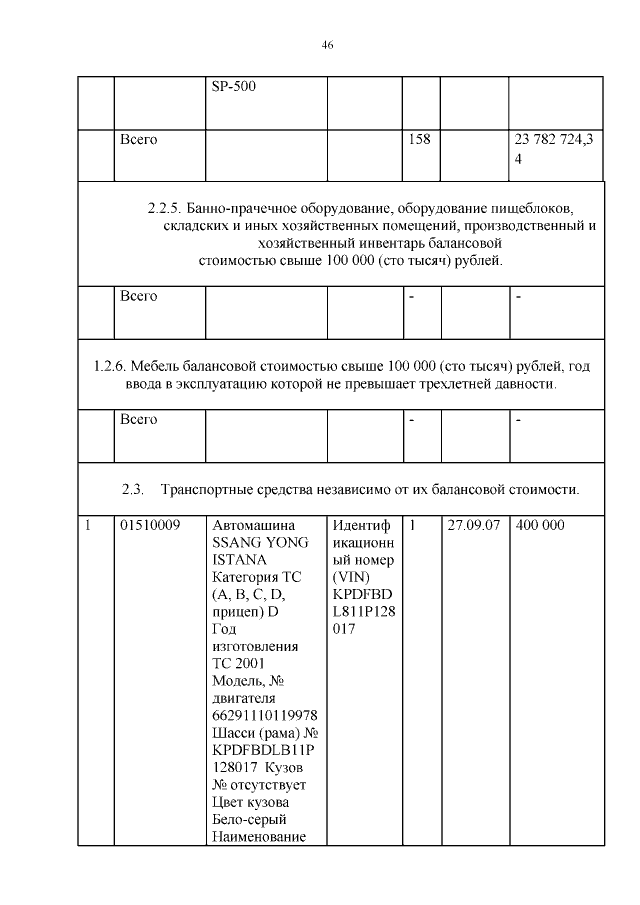 46

| | | SP-500 | | | | |
|---|---|---|---|---|---|---|
| | Всего | | | 158 | | 23 782 724,34 |
| 2.2.5. Банно-прачечное оборудование, оборудование пищеблоков, складских и иных хозяйственных помещений, производственный и хозяйственный инвентарь балансовой стоимостью свыше 100 000 (сто тысяч) рублей. | | | | | | |
| | Всего | | | - | | - |
| 1.2.6. Мебель балансовой стоимостью свыше 100 000 (сто тысяч) рублей, год ввода в эксплуатацию которой не превышает трехлетней давности. | | | | | | |
| | Всего | | | - | | - |
| 2.3. Транспортные средства независимо от их балансовой стоимости. | | | | | | |
| 1 | 01510009 | Автомашина SSANG YONG ISTANA Категория ТС (A, B, C, D, прицеп) D Год изготовления ТС 2001 Модель, № двигателя 66291110119978 Шасси (рама) № KPDFBDLB11P128017 Кузов № отсутствует Цвет кузова Бело-серый Наименование | Идентификационный номер (VIN) KPDFBDL811P128017 | 1 | 27.09.07 | 400 000 |